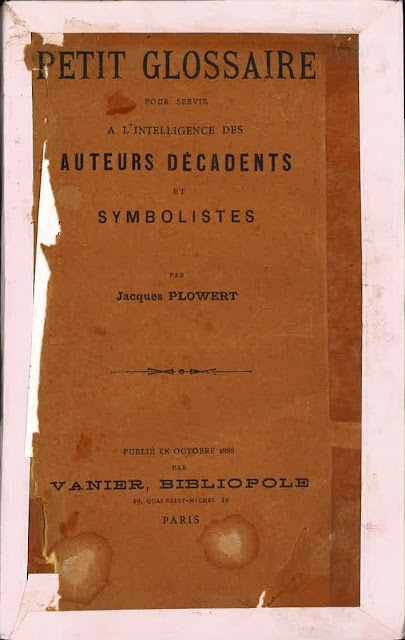 PETIT GLOSSAIRE

POUR SERVIR

A L'INTELLIGENCE DES

AUTEURS DÉCADENTS

ET

SYMBOLISTES

PAR

Jacques PLOWERT

PUBLIÉ EN OCTOBRE 1888

PAR

VANIER, BIBLIOPOLE

19, QUAI SAINT-MICHEL 19

PARIS